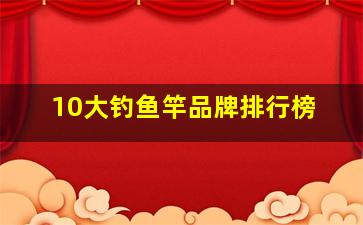 10大钓鱼竿品牌排行榜